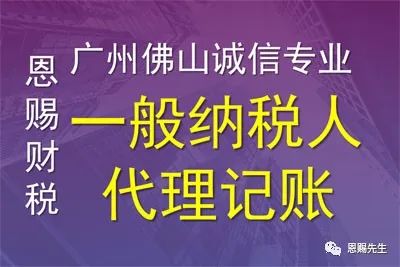 恩赐财税

广州佛山诚信专业

一般纳税人

代理记账

恩赐先生